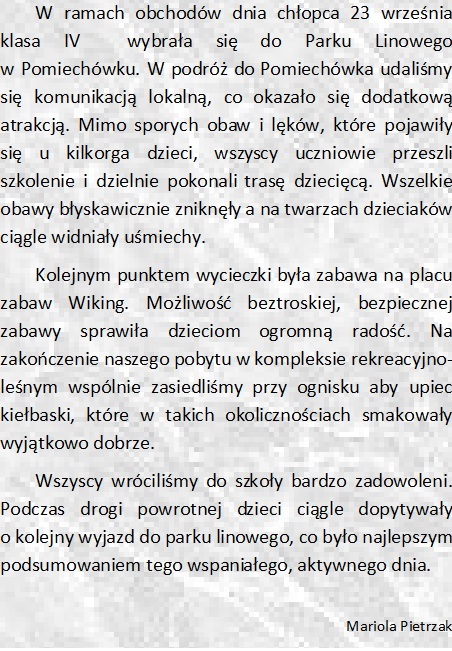 W ramach obchodów dnia chłopca 23 września klasa IV wybrała się do Parku Linowego w Pomiechówku. W podróż do Pomiechówka udaliśmy się komunikacją lokalną, co okazało się dodatkową atrakcją. Mimo sporych obaw i lęków, które pojawiły się u kilkorga dzieci, wszyscy uczniowie przeszli szkolenie i dzielnie pokonali trasę dziecięcą. Wszelkie obawy błyskawicznie zniknęły a na twarzach dzieciaków ciągle widniały uśmiechy.

Kolejnym punktem wycieczki była zabawa na placu zabaw Wiking. Możliwość beztroskiej, bezpiecznej zabawy sprawiła dzieciom ogromną radość. Na zakończenie naszego pobytu w kompleksie rekreacyjno-leśnym wspólnie zasiedliśmy przy ognisku aby upiec kiełbaski, które w takich okolicznościach smakowały wyjątkowo dobrze.

Wszyscy wróciliśmy do szkoły bardzo zadowoleni. Podczas drogi powrotnej dzieci ciągle dopytywały o kolejny wyjazd do parku linowego, co było najlepszym podsumowaniem tego wspaniałego, aktywnego dnia.

Mariola Pietrzak